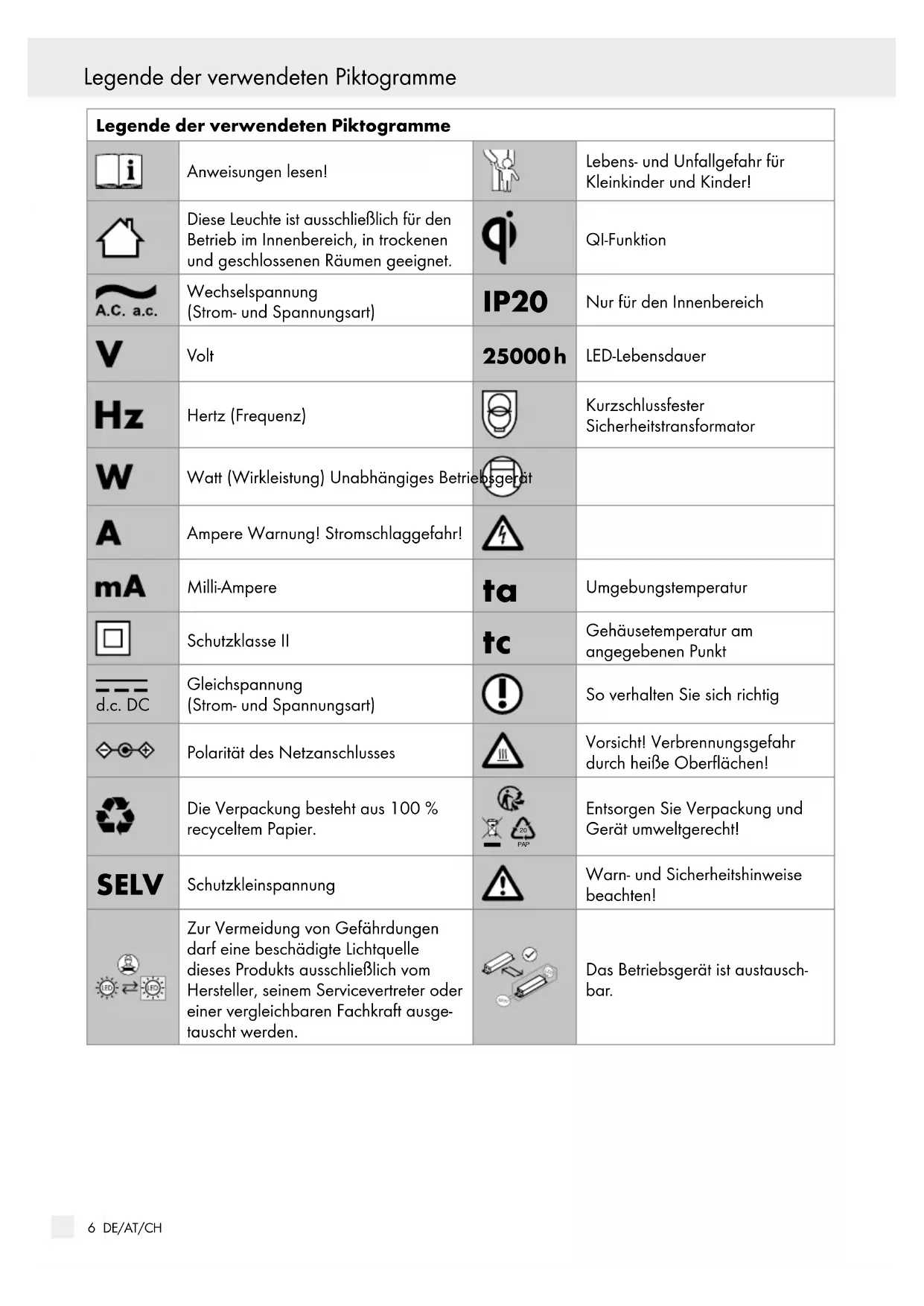 Legende der verwendeten Piktogramme

| Legende der verwendeten Piktogramme | | | |
|---|---|---|---|
| | Anweisungen lesen! | | Lebens- und Unfallgefahr für Kleinkinder und Kinder! |
| | Diese Leuchte ist ausschließlich für den Betrieb im Innenbereich, in trockenen und geschlossenen Räumen geeignet. | qi | QI-Funktion |
| A.C. a.c. | Wechselspannung (Strom- und Spannungsart) | IP20 | Nur für den Innenbereich |
| V | Volt | 25000 h | LED-Lebensdauer |
| Hz | Hertz (Frequenz) | | Kurzschlussfester Sicherheitstransformator |
| W | Watt (Wirkleistung) Unabhängiges Betriebsgerät | | |
| A | Ampere Warnung! Stromschlaggefahr! | | |
| mA | Milli-Ampere | ta | Umgebungstemperatur |
| | Schutzklasse II | tc | Gehäusetemperatur am angegebenen Punkt |
| d.c. DC | Gleichspannung (Strom- und Spannungsart) | | So verhalten Sie sich richtig |
| | Polarität des Netzanschlusses | | Vorsicht! Verbrennungsgefahr durch heiße Oberflächen! |
| | Die Verpackung besteht aus 100 % recyceltem Papier. | 20 PAP | Entsorgen Sie Verpackung und Gerät umweltgerecht! |
| SELV | Schutzkleinspannung | | Warn- und Sicherheitshinweise beachten! |
| LED LED | Zur Vermeidung von Gefährdungen darf eine beschädigte Lichtquelle dieses Produkts ausschließlich vom Hersteller, seinem Servicevertreter oder einer vergleichbaren Fachkraft ausgetauscht werden. | | Das Betriebsgerät ist austauschbar. |

6 DE/AT/CH